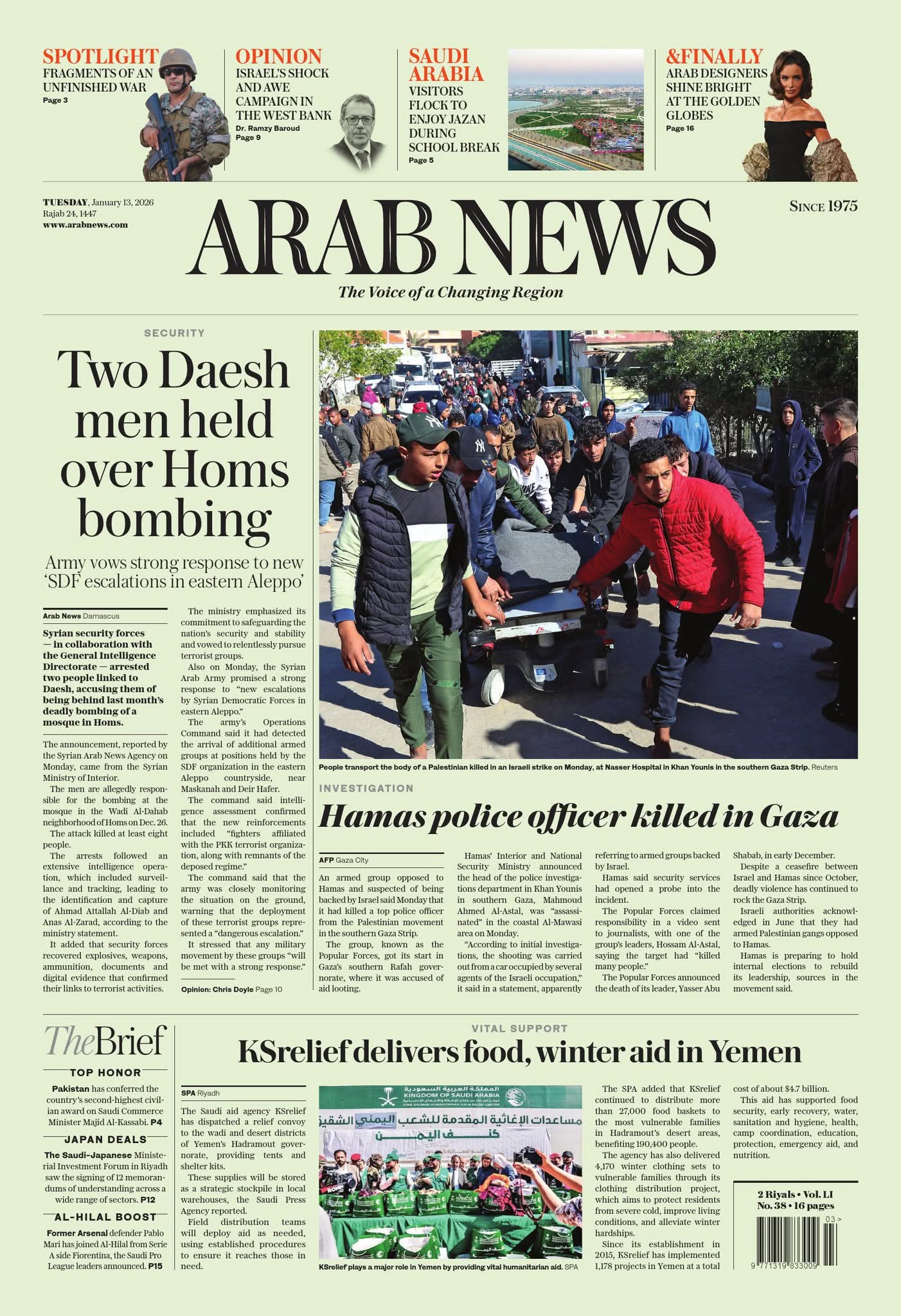 SPOTLIGHT
FRAGMENTS OF AN UNFINISHED WAR
Page 3

OPINION
ISRAEL'S SHOCK AND AWE CAMPAIGN IN THE WEST BANK
Dr. Ramzy Baroud
Page 9

SAUDI ARABIA
VISITORS FLOCK TO ENJOY JAZAN DURING SCHOOL BREAK
Page 5

&FINALLY
ARAB DESIGNERS SHINE BRIGHT AT THE GOLDEN GLOBES
Page 16

TUESDAY, January 13, 2026
Rajab 24, 1447
www.arabnews.com

ARAB NEWS
The Voice of a Changing Region

SINCE 1975

SECURITY

Two Daesh men held over Homs bombing

Army vows strong response to new 'SDF escalations in eastern Aleppo'

Arab News Damascus

Syrian security forces — in collaboration with the General Intelligence Directorate — arrested two people linked to Daesh, accusing them of being behind last month's deadly bombing of a mosque in Homs.

The announcement, reported by the Syrian Arab News Agency on Monday, came from the Syrian Ministry of Interior.

The men are allegedly responsible for the bombing at the mosque in the Wadi Al-Dahab neighborhood of Homs on Dec. 26.

The attack killed at least eight people.

The arrests followed an extensive intelligence operation, which included surveillance and tracking, leading to the identification and capture of Ahmad Attallah Al-Diab and Anas Al-Zarad, according to the ministry statement.

It added that security forces recovered explosives, weapons, ammunition, documents and digital evidence that confirmed their links to terrorist activities.

The ministry emphasized its commitment to safeguarding the nation's security and stability and vowed to relentlessly pursue terrorist groups.

Also on Monday, the Syrian Arab Army promised a strong response to "new escalations by Syrian Democratic Forces in eastern Aleppo."

The army's Operations Command said it had detected the arrival of additional armed groups at positions held by the SDF organization in the eastern Aleppo countryside, near Maskanah and Deir Hafer.

The command said intelligence assessment confirmed that the new reinforcements included "fighters affiliated with the PKK terrorist organization, along with remnants of the deposed regime."

The command said that the army was closely monitoring the situation on the ground, warning that the deployment of these terrorist groups represented a "dangerous escalation."

It stressed that any military movement by these groups "will be met with a strong response."

Opinion: Chris Doyle Page 10

People transport the body of a Palestinian killed in an Israeli strike on Monday, at Nasser Hospital in Khan Younis in the southern Gaza Strip. Reuters

INVESTIGATION

Hamas police officer killed in Gaza

AFP Gaza City

An armed group opposed to Hamas and suspected of being backed by Israel said Monday that it had killed a top police officer from the Palestinian movement in the southern Gaza Strip.

The group, known as the Popular Forces, got its start in Gaza's southern Rafah governorate, where it was accused of aid looting.

Hamas' Interior and National Security Ministry announced the head of the police investigations department in Khan Younis in southern Gaza, Mahmoud Ahmed Al-Astal, was "assassinated" in the coastal Al-Mawasi area on Monday.

"According to initial investigations, the shooting was carried out from a car occupied by several agents of the Israeli occupation," it said in a statement, apparently referring to armed groups backed by Israel.

Hamas said security services had opened a probe into the incident.

The Popular Forces claimed responsibility in a video sent to journalists, with one of the group's leaders, Hossam Al-Astal, saying the target had "killed many people."

The Popular Forces announced the death of its leader, Yasser Abu Shabab, in early December.

Despite a ceasefire between Israel and Hamas since October, deadly violence has continued to rock the Gaza Strip.

Israeli authorities acknowledged in June that they had armed Palestinian gangs opposed to Hamas.

Hamas is preparing to hold internal elections to rebuild its leadership, sources in the movement said.

TheBrief

TOP HONOR
Pakistan has conferred the country's second-highest civilian award on Saudi Commerce Minister Majid Al-Kassabi. P4

JAPAN DEALS
The Saudi-Japanese Ministerial Investment Forum in Riyadh saw the signing of 12 memorandums of understanding across a wide range of sectors. P12

AL-HILAL BOOST
Former Arsenal defender Pablo Mari has joined Al-Hilal from Serie A side Fiorentina, the Saudi Pro League leaders announced. P15

VITAL SUPPORT

KSrelief delivers food, winter aid in Yemen

SPA Riyadh

The Saudi aid agency KSrelief has dispatched a relief convoy to the wadi and desert districts of Yemen's Hadramout governorate, providing tents and shelter kits.

These supplies will be stored as a strategic stockpile in local warehouses, the Saudi Press Agency reported.

Field distribution teams will deploy aid as needed, using established procedures to ensure it reaches those in need.

المملكة العربية السعودية
KINGDOM OF SAUDI ARABIA
مساعدات الإغاثية المقدمة للشعب اليمني الشقيق
كنف اليمن

KSrelief plays a major role in Yemen by providing vital humanitarian aid. SPA

The SPA added that KSrelief continued to distribute more than 27,000 food baskets to the most vulnerable families in Hadramout's desert areas, benefiting 190,400 people.

The agency has also delivered 4,170 winter clothing sets to vulnerable families through its clothing distribution project, which aims to protect residents from severe cold, improve living conditions, and alleviate winter hardships.

Since its establishment in 2015, KSrelief has implemented 1,178 projects in Yemen at a total cost of about $4.7 billion.

This aid has supported food security, early recovery, water, sanitation and hygiene, health, camp coordination, education, protection, emergency aid, and nutrition.

2 Riyals • Vol. LI
No. 38 • 16 pages
03 >
9 771319 833009